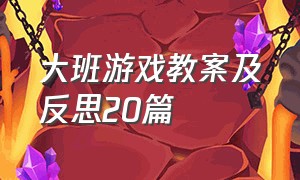 大班游戏教案及反思20篇